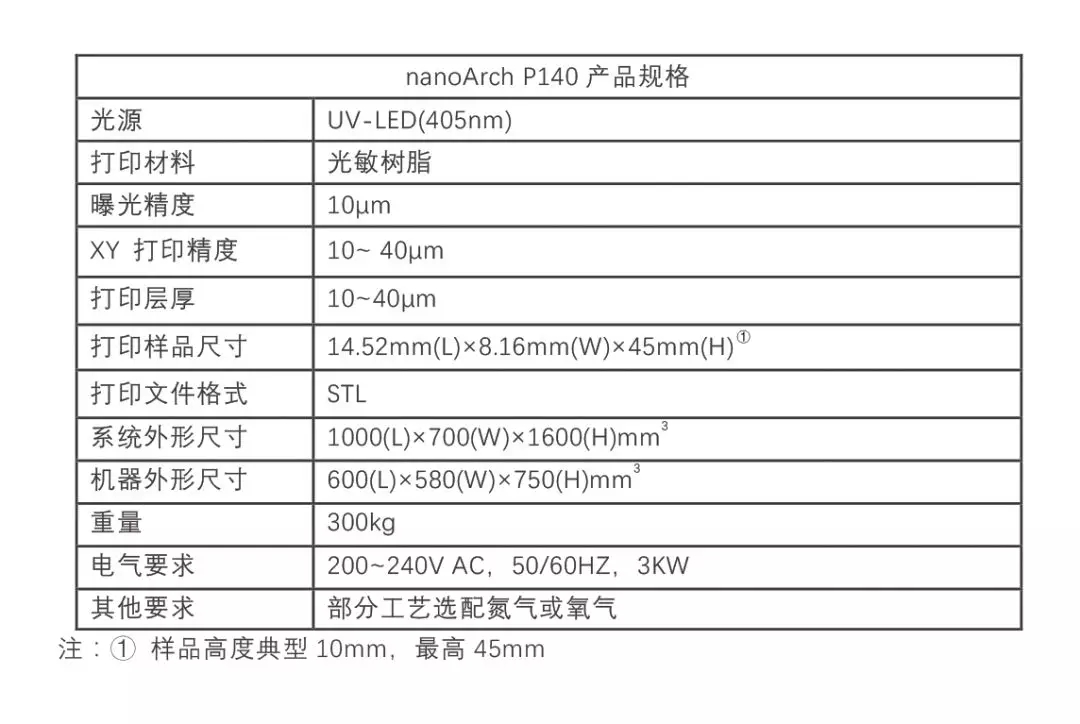 | nanoArch P140 产品规格 | |
|---|---|
| 光源 | UV-LED(405nm) |
| 打印材料 | 光敏树脂 |
| 曝光精度 | 10μm |
| XY 打印精度 | 10~ 40μm |
| 打印层厚 | 10~40μm |
| 打印样品尺寸 | 14.52mm(L)×8.16mm(W)×45mm(H)$^{①}$ |
| 打印文件格式 | STL |
| 系统外形尺寸 | 1000(L)×700(W)×1600(H)mm$^3$ |
| 机器外形尺寸 | 600(L)×580(W)×750(H)mm$^3$ |
| 重量 | 300kg |
| 电气要求 | 200~240V AC，50/60HZ，3KW |
| 其他要求 | 部分工艺选配氮气或氧气 |

注：① 样品高度典型 10mm，最高 45mm